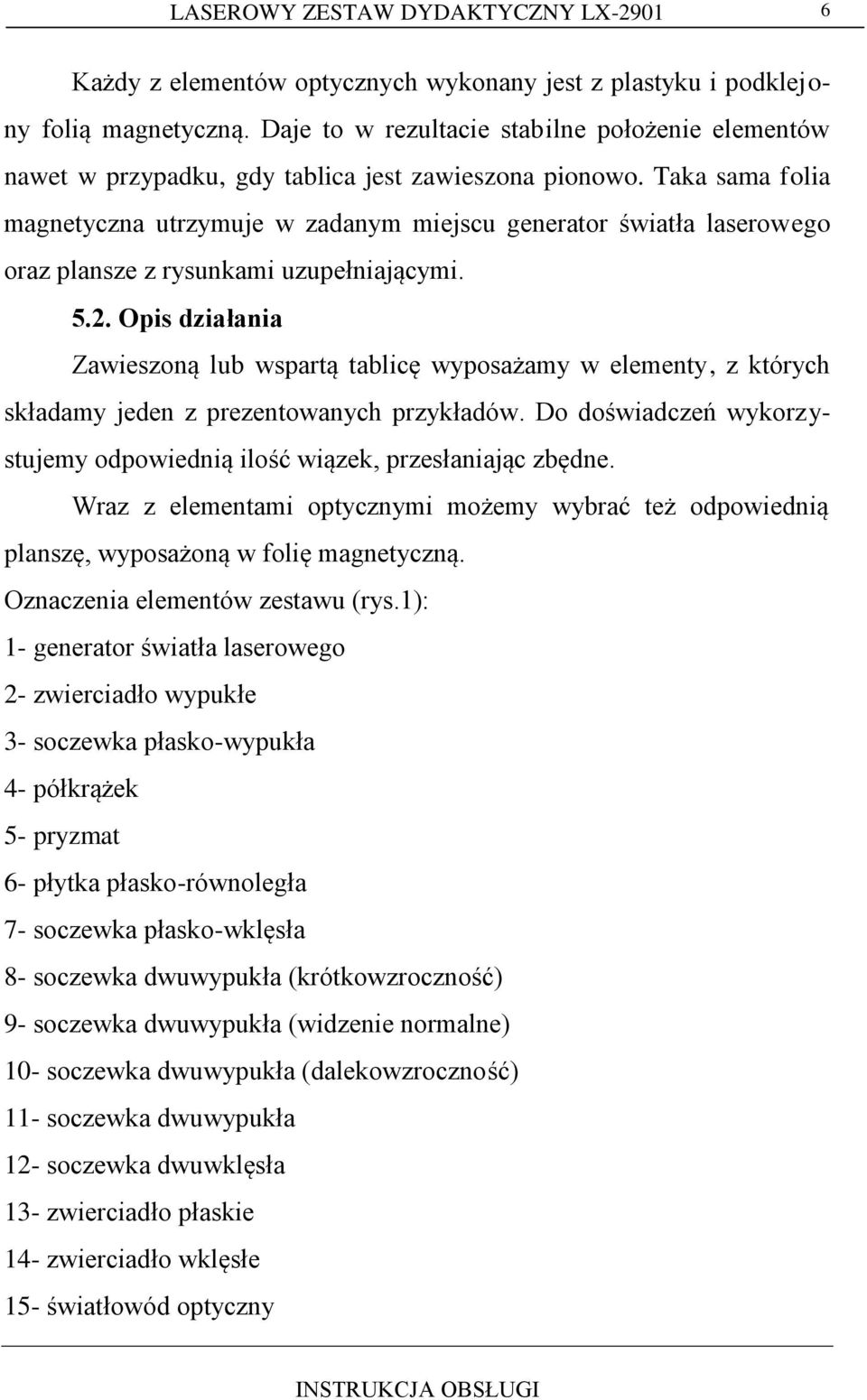 LASEROWY ZESTAW DYDAKTYCZNY LX-2901 6

Każdy z elementów optycznych wykonany jest z plastyku i podklejony folią magnetyczną. Daje to w rezultacie stabilne położenie elementów nawet w przypadku, gdy tablica jest zawieszona pionowo. Taka sama folia magnetyczna utrzymuje w zadanym miejscu generator światła laserowego oraz plansze z rysunkami uzupełniającymi.

5.2. Opis działania

Zawieszoną lub wspartą tablicę wyposażamy w elementy, z których składamy jeden z prezentowanych przykładów. Do doświadczeń wykorzystujemy odpowiednią ilość wiązek, przesłaniając zbędne.

Wraz z elementami optycznymi możemy wybrać też odpowiednią planszę, wyposażoną w folię magnetyczną.

Oznaczenia elementów zestawu (rys.1):

1- generator światła laserowego

2- zwierciadło wypukłe

3- soczewka płasko-wypukła

4- półkrążek

5- pryzmat

6- płytka płasko-równoległa

7- soczewka płasko-wklęsła

8- soczewka dwuwypukła (krótkowzroczność)

9- soczewka dwuwypukła (widzenie normalne)

10- soczewka dwuwypukła (dalekowzroczność)

11- soczewka dwuwypukła

12- soczewka dwuwklęsła

13- zwierciadło płaskie

14- zwierciadło wklęsłe

15- światłowód optyczny

INSTRUKCJA OBSŁUGI